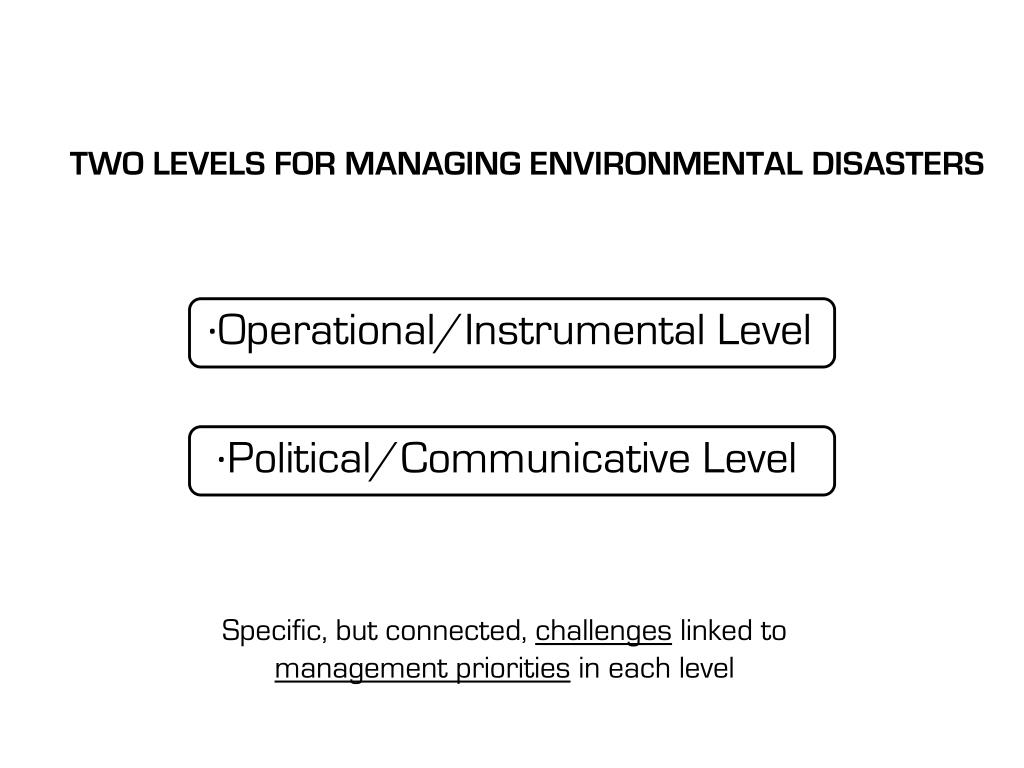 TWO LEVELS FOR MANAGING ENVIRONMENTAL DISASTERS

·Operational/Instrumental Level

·Political/Communicative Level

Specific, but connected, challenges linked to management priorities in each level